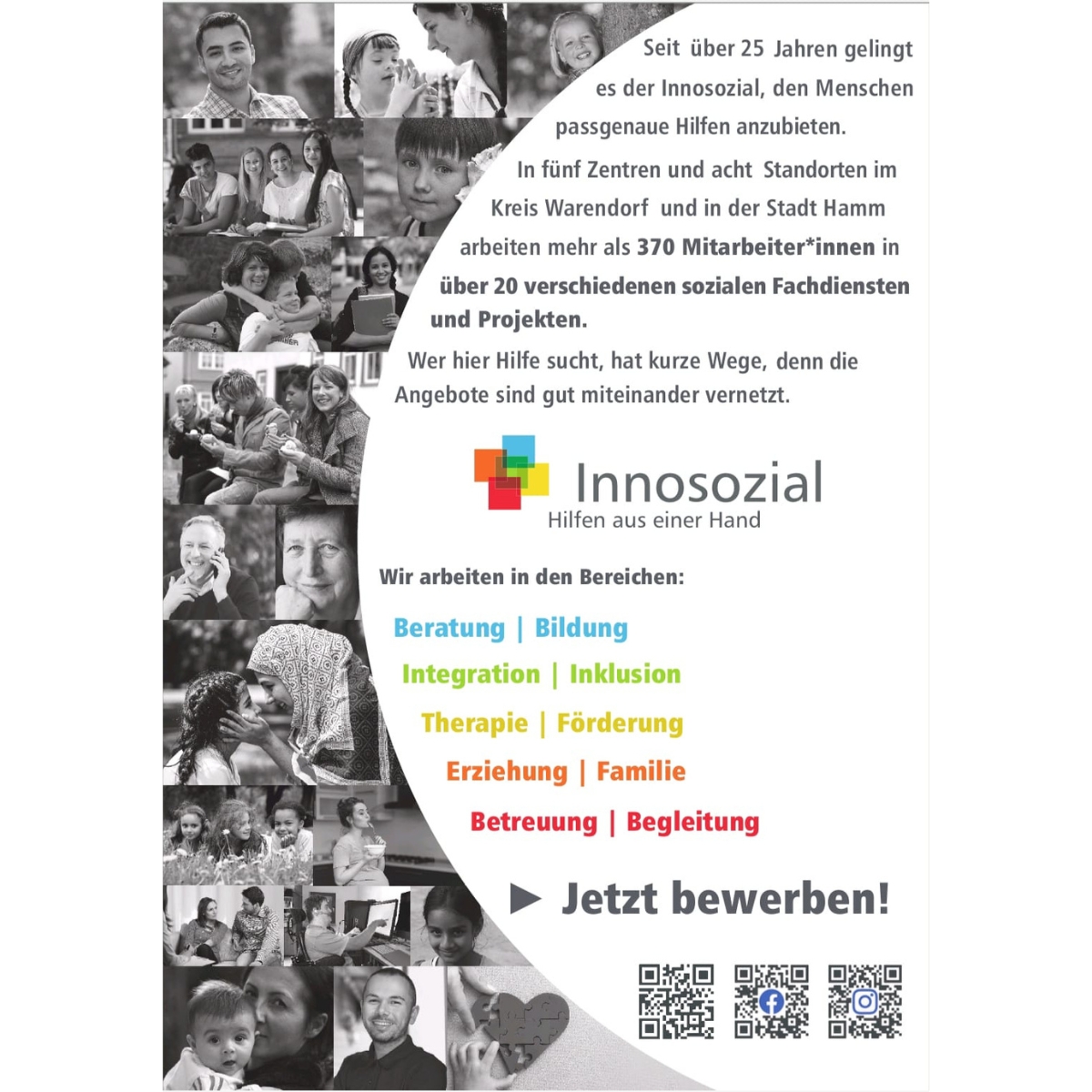 Seit über 25 Jahren gelingt es der Innosozial, den Menschen passgenaue Hilfen anzubieten.

In fünf Zentren und acht Standorten im Kreis Warendorf und in der Stadt Hamm arbeiten mehr als 370 Mitarbeiter*innen in über 20 verschiedenen sozialen Fachdiensten und Projekten.

Wer hier Hilfe sucht, hat kurze Wege, denn die Angebote sind gut miteinander vernetzt.

Innosozial
Hilfen aus einer Hand

Wir arbeiten in den Bereichen:

Beratung | Bildung

Integration | Inklusion

Therapie | Förderung

Erziehung | Familie

Betreuung | Begleitung

► Jetzt bewerben!